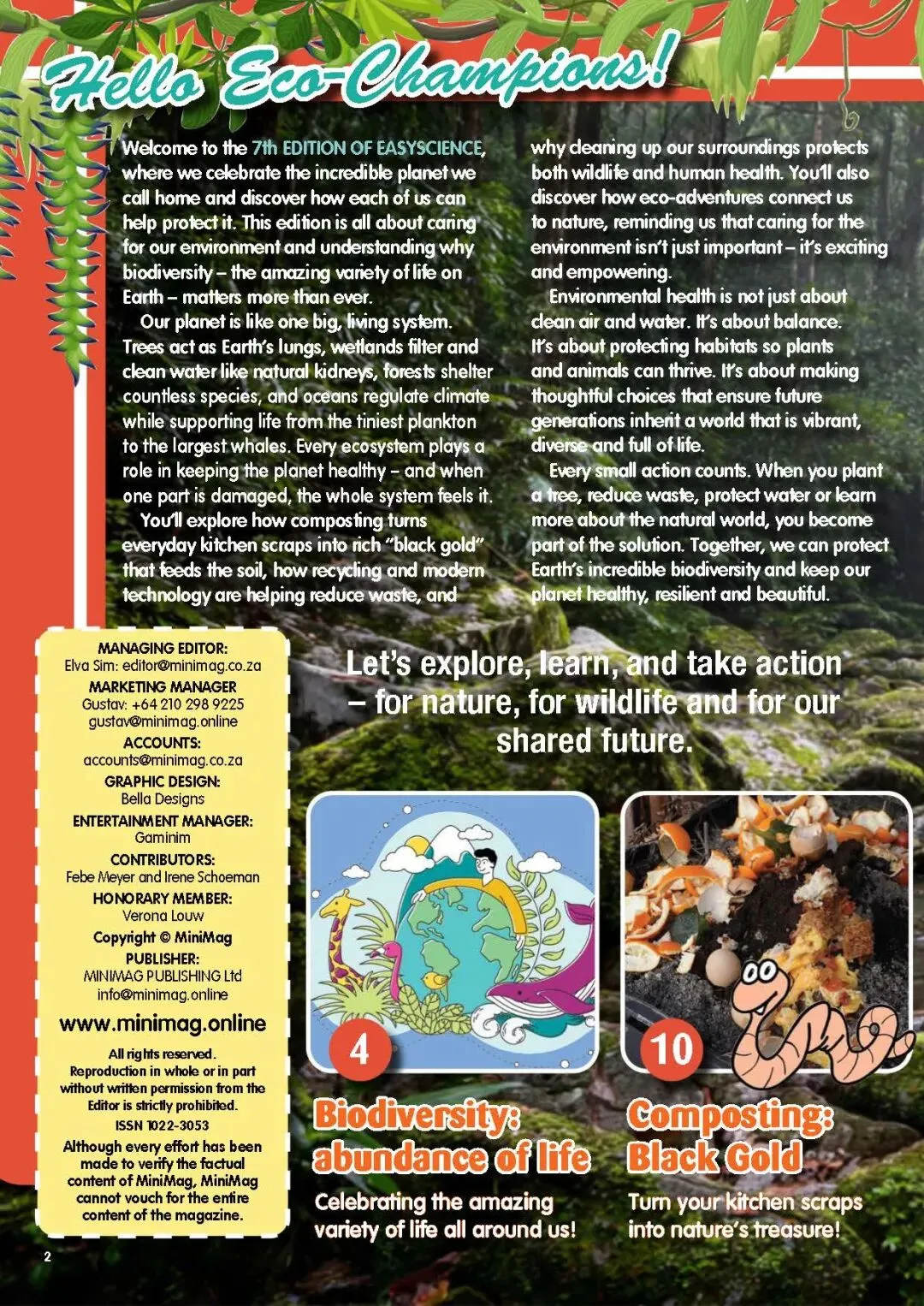 Hello Eco-Champions!

Welcome to the 7th EDITION OF EASYSCIENCE, where we celebrate the incredible planet we call home and discover how each of us can help protect it. This edition is all about caring for our environment and understanding why biodiversity – the amazing variety of life on Earth – matters more than ever.

Our planet is like one big, living system. Trees act as Earth's lungs, wetlands filter and clean water like natural kidneys, forests shelter countless species, and oceans regulate climate while supporting life from the tiniest plankton to the largest whales. Every ecosystem plays a role in keeping the planet healthy – and when one part is damaged, the whole system feels it.

You'll explore how composting turns everyday kitchen scraps into rich "black gold" that feeds the soil, how recycling and modern technology are helping reduce waste, and why cleaning up our surroundings protects both wildlife and human health. You'll also discover how eco-adventures connect us to nature, reminding us that caring for the environment isn't just important – it's exciting and empowering.

Environmental health is not just about clean air and water. It's about balance. It's about protecting habitats so plants and animals can thrive. It's about making thoughtful choices that ensure future generations inherit a world that is vibrant, diverse and full of life.

Every small action counts. When you plant a tree, reduce waste, protect water or learn more about the natural world, you become part of the solution. Together, we can protect Earth's incredible biodiversity and keep our planet healthy, resilient and beautiful.

MANAGING EDITOR:
Elva Sim: editor@minimag.co.za
MARKETING MANAGER
Gustav: +64 210 298 9225
gustav@minimag.online
ACCOUNTS:
accounts@minimag.co.za
GRAPHIC DESIGN:
Bella Designs
ENTERTAINMENT MANAGER:
Gaminim
CONTRIBUTORS:
Febe Meyer and Irene Schoeman
HONORARY MEMBER:
Verona Louw
Copyright © MiniMag
PUBLISHER:
MINIMAG PUBLISHING Ltd
info@minimag.online
www.minimag.online
All rights reserved.
Reproduction in whole or in part without written permission from the Editor is strictly prohibited.
ISSN 1022-3053
Although every effort has been made to verify the factual content of MiniMag, MiniMag cannot vouch for the entire content of the magazine.

Let's explore, learn, and take action – for nature, for wildlife and for our shared future.

4
Biodiversity: abundance of life
Celebrating the amazing variety of life all around us!

10
Composting: Black Gold
Turn your kitchen scraps into nature's treasure!

2